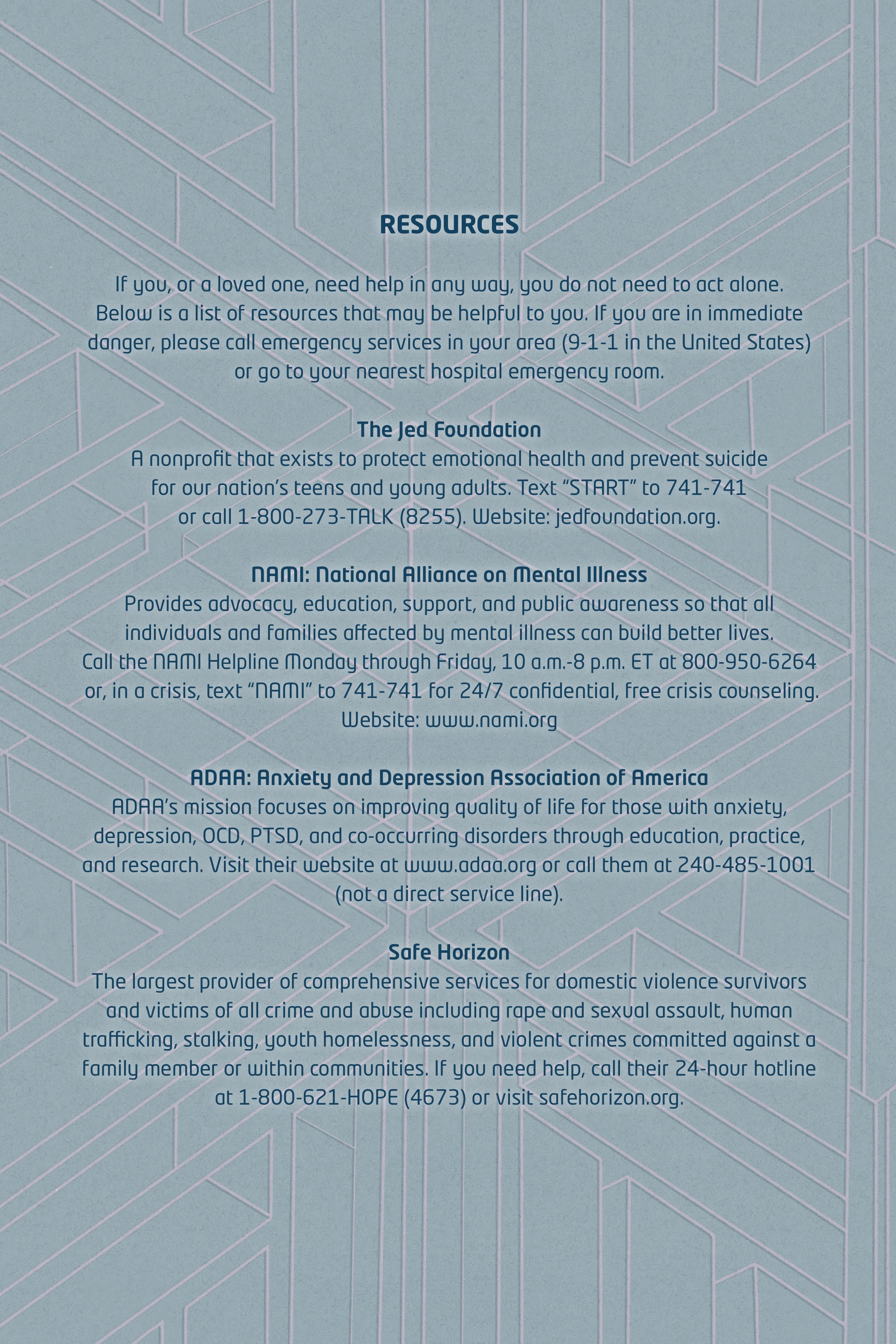 RESOURCES

If you, or a loved one, need help in any way, you do not need to act alone. Below is a list of resources that may be helpful to you. If you are in immediate danger, please call emergency services in your area (9-1-1 in the United States) or go to your nearest hospital emergency room.

The Jed Foundation
A nonprofit that exists to protect emotional health and prevent suicide for our nation's teens and young adults. Text "START" to 741-741 or call 1-800-273-TALK (8255). Website: jedfoundation.org.

NAMI: National Alliance on Mental Illness
Provides advocacy, education, support, and public awareness so that all individuals and families affected by mental illness can build better lives. Call the NAMI Helpline Monday through Friday, 10 a.m.-8 p.m. ET at 800-950-6264 or, in a crisis, text "NAMI" to 741-741 for 24/7 confidential, free crisis counseling. Website: www.nami.org

ADAA: Anxiety and Depression Association of America
ADAA's mission focuses on improving quality of life for those with anxiety, depression, OCD, PTSD, and co-occurring disorders through education, practice, and research. Visit their website at www.adaa.org or call them at 240-485-1001 (not a direct service line).

Safe Horizon
The largest provider of comprehensive services for domestic violence survivors and victims of all crime and abuse including rape and sexual assault, human trafficking, stalking, youth homelessness, and violent crimes committed against a family member or within communities. If you need help, call their 24-hour hotline at 1-800-621-HOPE (4673) or visit safehorizon.org.